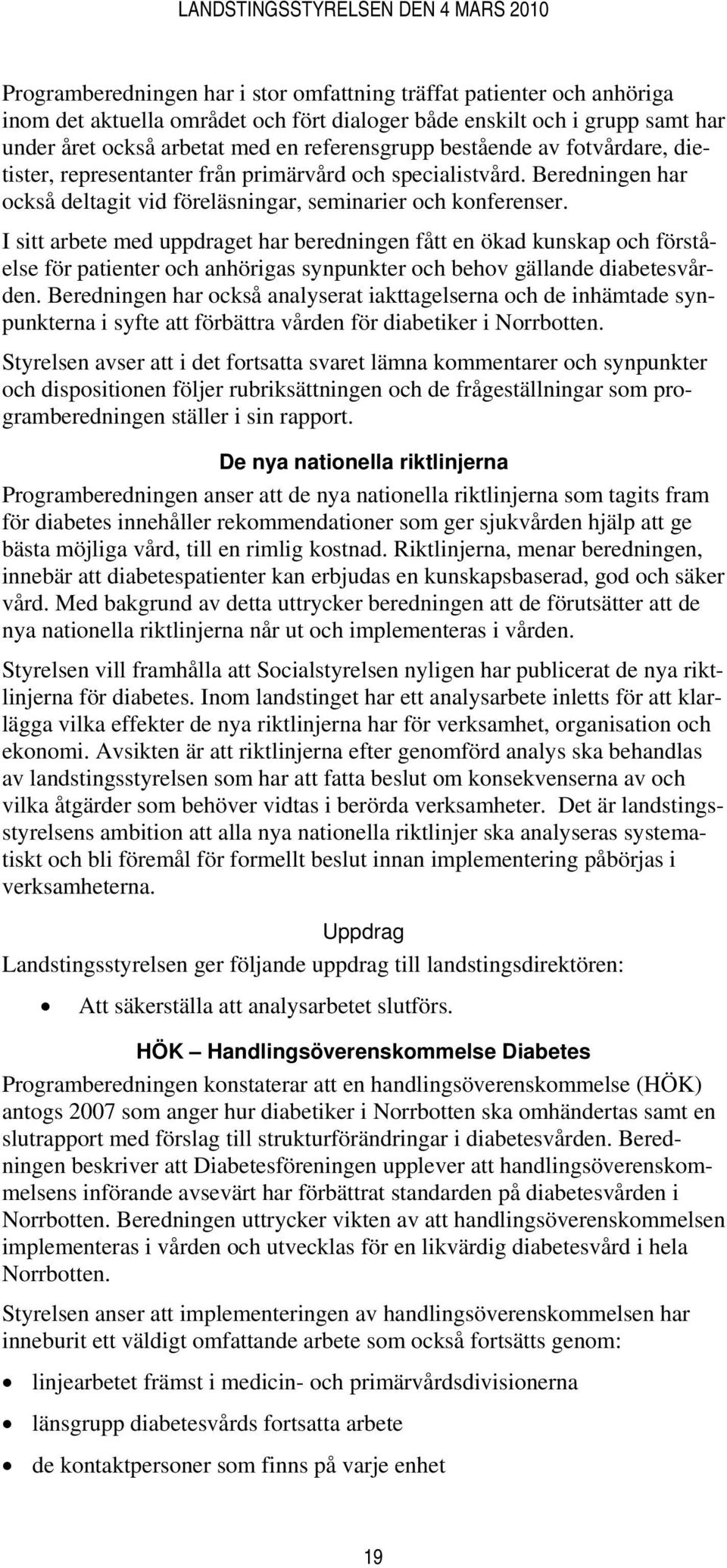 LANDSTINGSSTYRELSEN DEN 4 MARS 2010

Programberedningen har i stor omfattning träffat patienter och anhöriga inom det aktuella området och fört dialoger både enskilt och i grupp samt har under året också arbetat med en referensgrupp bestående av fotvårdare, dietister, representanter från primärvård och specialistvård. Beredningen har också deltagit vid föreläsningar, seminarier och konferenser.

I sitt arbete med uppdraget har beredningen fått en ökad kunskap och förståelse för patienter och anhörigas synpunkter och behov gällande diabetesvården. Beredningen har också analyserat iakttagelserna och de inhämtade synpunkterna i syfte att förbättra vården för diabetiker i Norrbotten.

Styrelsen avser att i det fortsatta svaret lämna kommentarer och synpunkter och dispositionen följer rubriksättningen och de frågeställningar som programberedningen ställer i sin rapport.

De nya nationella riktlinjerna

Programberedningen anser att de nya nationella riktlinjerna som tagits fram för diabetes innehåller rekommendationer som ger sjukvården hjälp att ge bästa möjliga vård, till en rimlig kostnad. Riktlinjerna, menar beredningen, innebär att diabetespatienter kan erbjudas en kunskapsbaserad, god och säker vård. Med bakgrund av detta uttrycker beredningen att de förutsätter att de nya nationella riktlinjerna når ut och implementeras i vården.

Styrelsen vill framhålla att Socialstyrelsen nyligen har publicerat de nya riktlinjerna för diabetes. Inom landstinget har ett analysarbete inletts för att klarlägga vilka effekter de nya riktlinjerna har för verksamhet, organisation och ekonomi. Avsikten är att riktlinjerna efter genomförd analys ska behandlas av landstingsstyrelsen som har att fatta beslut om konsekvenserna av och vilka åtgärder som behöver vidtas i berörda verksamheter. Det är landstingsstyrelsens ambition att alla nya nationella riktlinjer ska analyseras systematiskt och bli föremål för formellt beslut innan implementering påbörjas i verksamheterna.

Uppdrag

Landstingsstyrelsen ger följande uppdrag till landstingsdirektören:

• Att säkerställa att analysarbetet slutförs.

HÖK – Handlingsöverenskommelse Diabetes

Programberedningen konstaterar att en handlingsöverenskommelse (HÖK) antogs 2007 som anger hur diabetiker i Norrbotten ska omhändertas samt en slutrapport med förslag till strukturförändringar i diabetesvården. Beredningen beskriver att Diabetesföreningen upplever att handlingsöverenskommelsens införande avsevärt har förbättrat standarden på diabetesvården i Norrbotten. Beredningen uttrycker vikten av att handlingsöverenskommelsen implementeras i vården och utvecklas för en likvärdig diabetesvård i hela Norrbotten.

Styrelsen anser att implementeringen av handlingsöverenskommelsen har inneburit ett väldigt omfattande arbete som också fortsätts genom:

• linjearbetet främst i medicin- och primärvårdsdivisionerna

• länsgrupp diabetesvårds fortsatta arbete

• de kontaktpersoner som finns på varje enhet

19